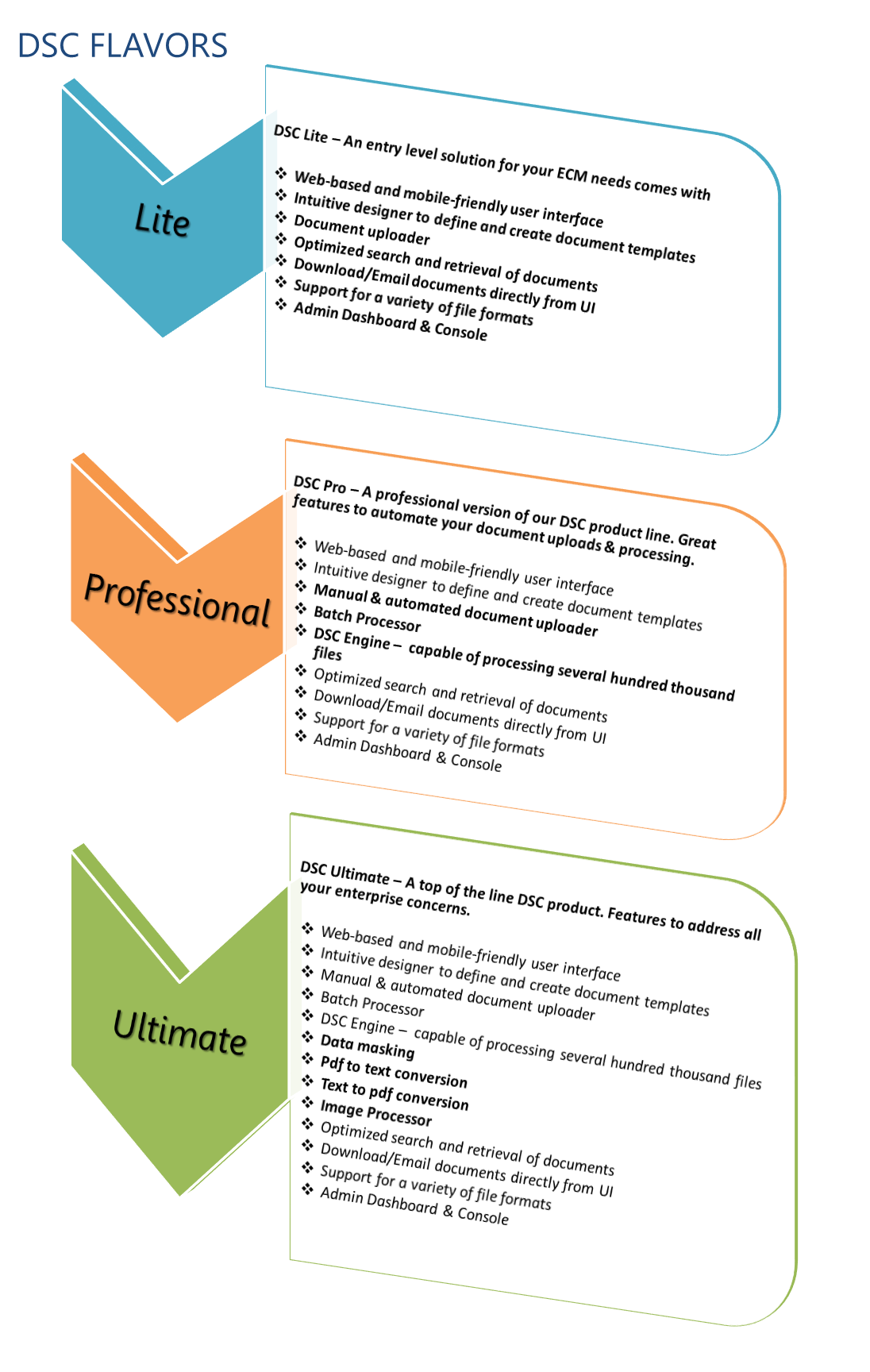 DSC FLAVORS

Lite

DSC Lite – An entry level solution for your ECM needs comes with

❖ Web-based and mobile-friendly user interface
❖ Intuitive designer to define and create document templates
❖ Document uploader
❖ Optimized search and retrieval of documents
❖ Download/Email documents directly from UI
❖ Support for a variety of file formats
❖ Admin Dashboard & Console

Professional

DSC Pro – A professional version of our DSC product line. Great features to automate your document uploads & processing.

❖ Web-based and mobile-friendly user interface
❖ Intuitive designer to define and create document templates
❖ Manual & automated document uploader
❖ Batch Processor
❖ DSC Engine – capable of processing several hundred thousand files
❖ Optimized search and retrieval of documents
❖ Download/Email documents directly from UI
❖ Support for a variety of file formats
❖ Admin Dashboard & Console

Ultimate

DSC Ultimate – A top of the line DSC product. Features to address all your enterprise concerns.

❖ Web-based and mobile-friendly user interface
❖ Intuitive designer to define and create document templates
❖ Manual & automated document uploader
❖ Batch Processor
❖ DSC Engine – capable of processing several hundred thousand files
❖ Data masking
❖ Pdf to text conversion
❖ Text to pdf conversion
❖ Image Processor
❖ Optimized search and retrieval of documents
❖ Download/Email documents directly from UI
❖ Support for a variety of file formats
❖ Admin Dashboard & Console